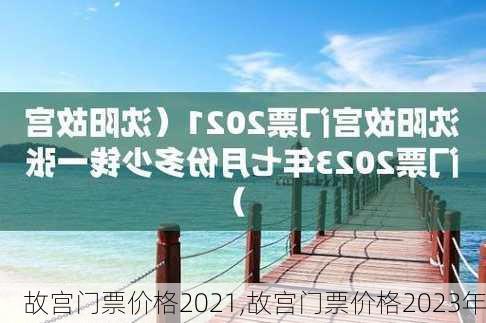 沈阳故宫门票2021（沈阳故宫门票2023年七月份多少钱一张）

故宫门票价格2021,故宫门票价格2023年